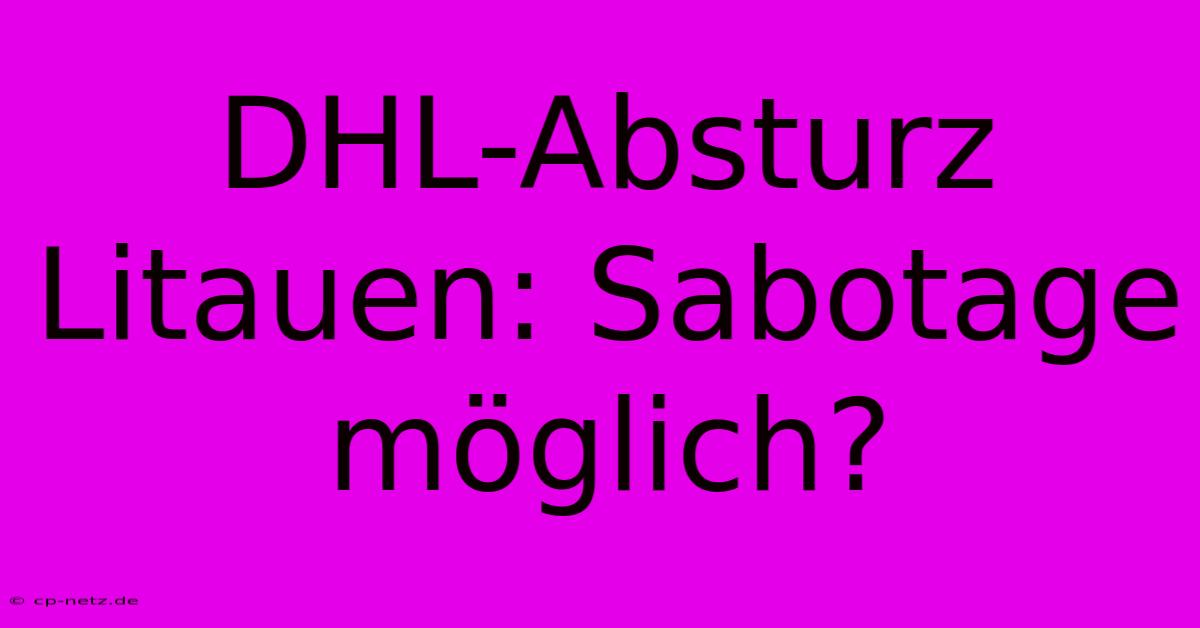 DHL-Absturz Litauen: Sabotage möglich?

© cp-netz.de